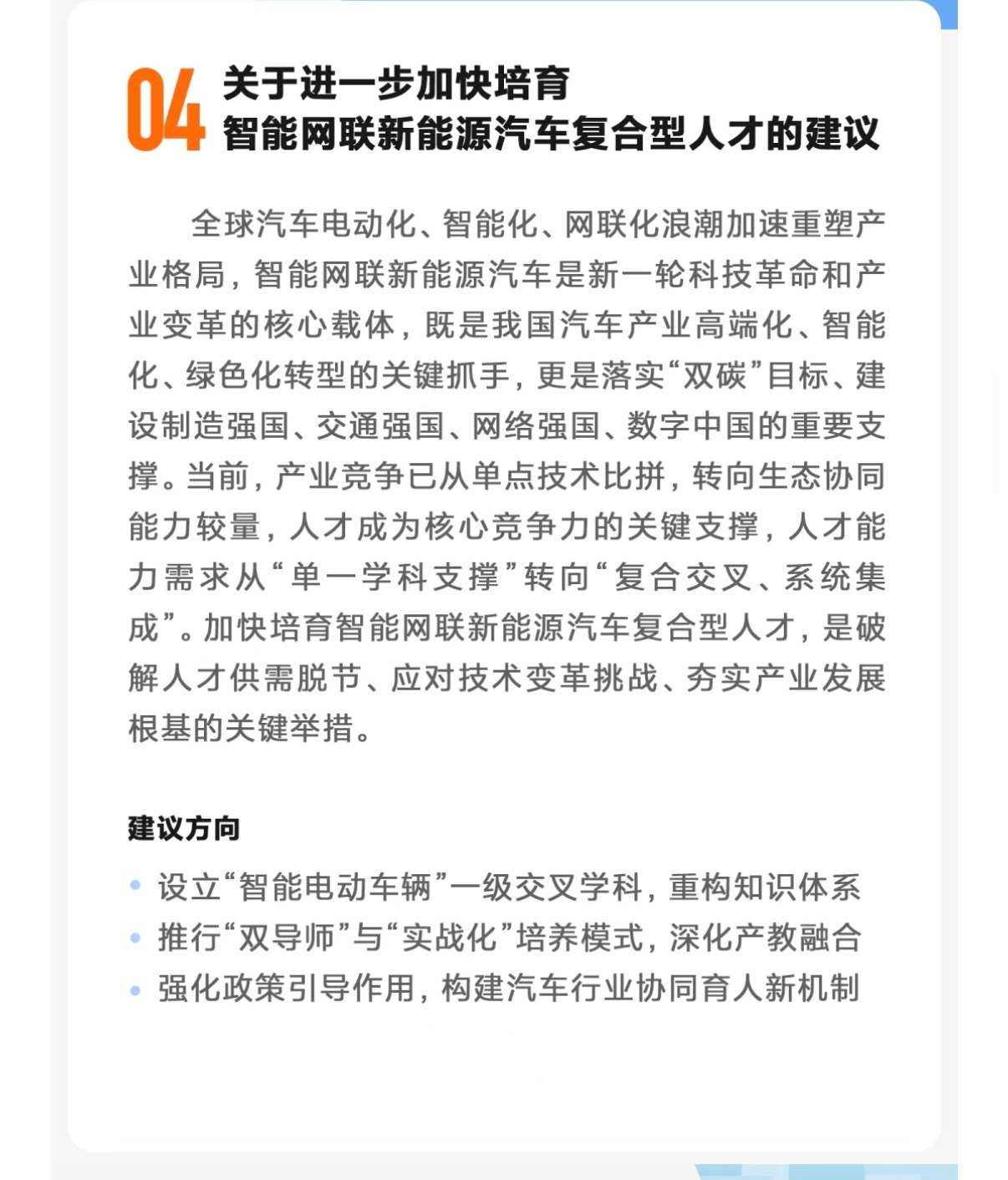 04

关于进一步加快培育
智能网联新能源汽车复合型人才的建议

全球汽车电动化、智能化、网联化浪潮加速重塑产业格局，智能网联新能源汽车是新一轮科技革命和产业变革的核心载体，既是我国汽车产业高端化、智能化、绿色化转型的关键抓手，更是落实“双碳”目标、建设制造强国、交通强国、网络强国、数字中国的重要支撑。当前，产业竞争已从单点技术比拼，转向生态协同能力较量，人才成为核心竞争力的关键支撑，人才能力需求从“单一学科支撑”转向“复合交叉、系统集成”。加快培育智能网联新能源汽车复合型人才，是破解人才供需脱节、应对技术变革挑战、夯实产业发展根基的关键举措。

建议方向

• 设立“智能电动车辆”一级交叉学科，重构知识体系
• 推行“双导师”与“实战化”培养模式，深化产教融合
• 强化政策引导作用，构建汽车行业协同育人新机制